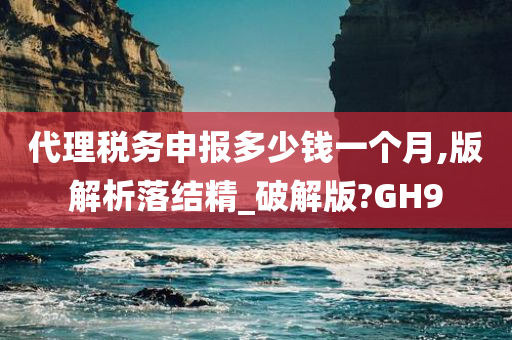 代理税务申报多少钱一个月,版解析落结精_破解版?GH9